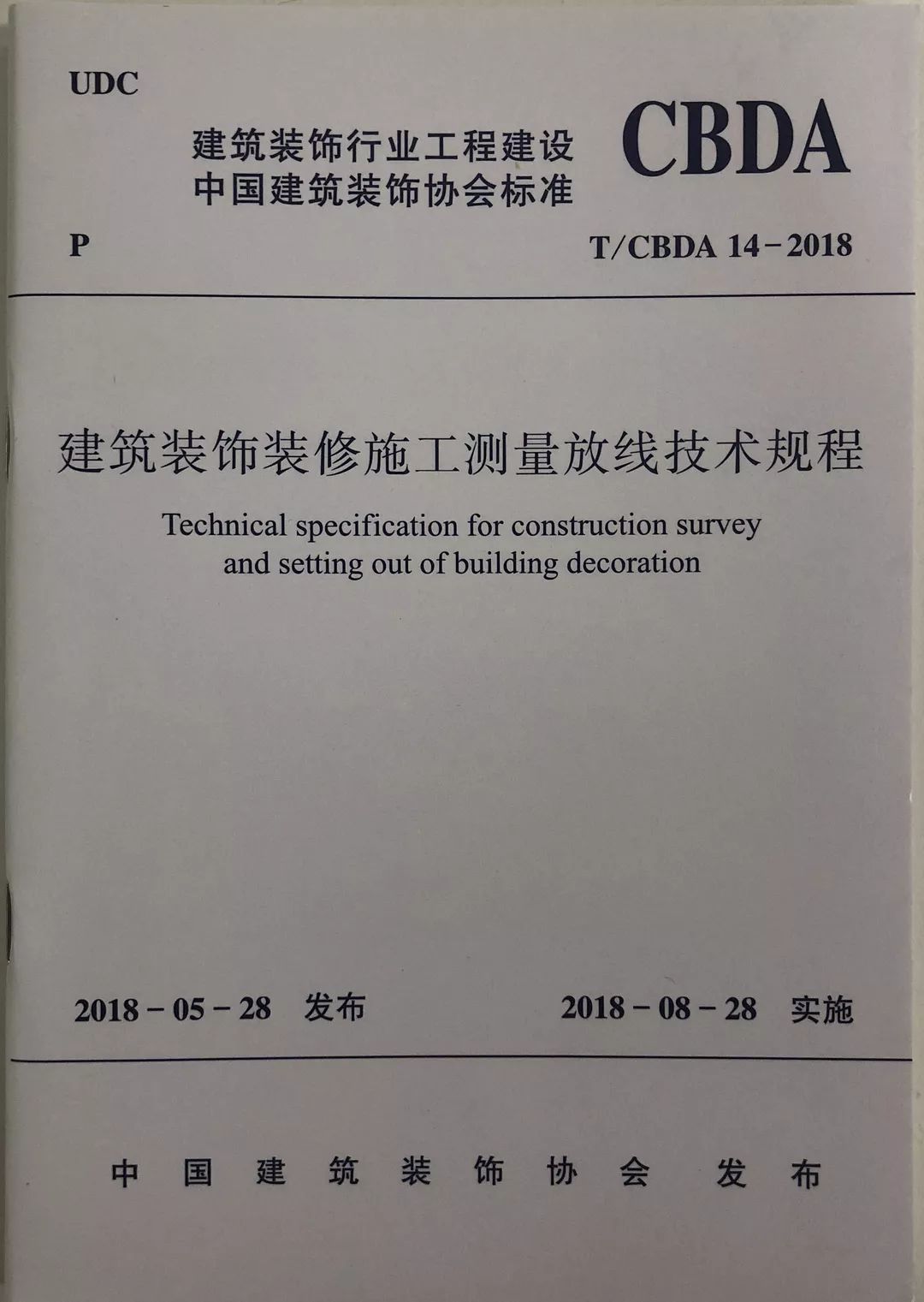 UDC

建筑装饰行业工程建设
中国建筑装饰协会标准

CBDA

P

T/CBDA 14－2018

建筑装饰装修施工测量放线技术规程

Technical specification for construction survey and setting out of building decoration

2018－05－28 发布

2018－08－28 实施

中国建筑装饰协会 发布